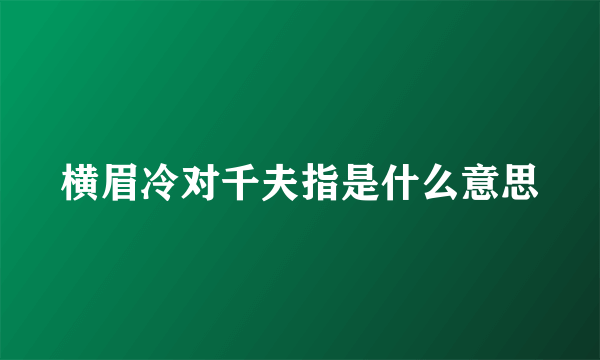 横眉冷对千夫指是什么意思